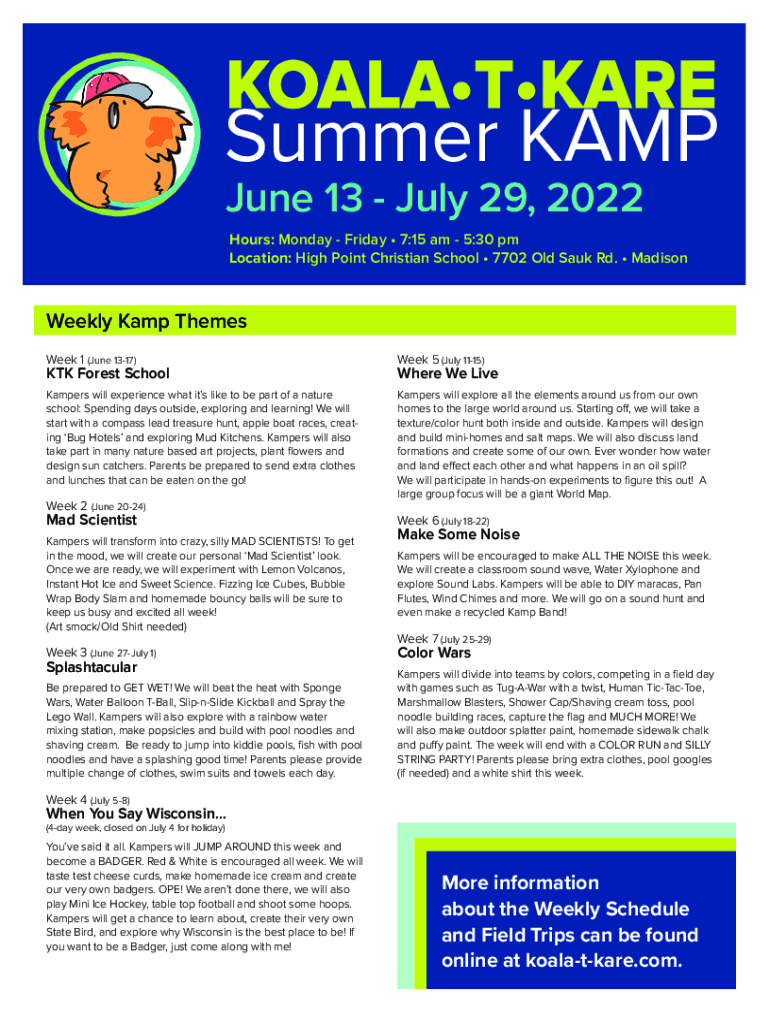 KOALA•T•KARE
Summer KAMP

June 13 - July 29, 2022

Hours: Monday - Friday • 7:15 am - 5:30 pm
Location: High Point Christian School • 7702 Old Sauk Rd. • Madison

Weekly Kamp Themes

Week 1 (June 13-17)
KTK Forest School

Kampers will experience what it's like to be part of a nature school: Spending days outside, exploring and learning! We will start with a compass lead treasure hunt, apple boat races, creating 'Bug Hotels' and exploring Mud Kitchens. Kampers will also take part in many nature based art projects, plant flowers and design sun catchers. Parents be prepared to send extra clothes and lunches that can be eaten on the go!

Week 2 (June 20-24)
Mad Scientist

Kampers will transform into crazy, silly MAD SCIENTISTS! To get in the mood, we will create our personal 'Mad Scientist' look. Once we are ready, we will experiment with Lemon Volcanos, Instant Hot Ice and Sweet Science. Fizzing Ice Cubes, Bubble Wrap Body Slam and homemade bouncy balls will be sure to keep us busy and excited all week!
(Art smock/Old Shirt needed)

Week 3 (June 27-July 1)
Splashtacular

Be prepared to GET WET! We will beat the heat with Sponge Wars, Water Balloon T-Ball, Slip-n-Slide Kickball and Spray the Lego Wall. Kampers will also explore with a rainbow water mixing station, make popsicles and build with pool noodles and shaving cream. Be ready to jump into kiddie pools, fish with pool noodles and have a splashing good time! Parents please provide multiple change of clothes, swim suits and towels each day.

Week 4 (July 5-8)
When You Say Wisconsin...
(4-day week, closed on July 4 for holiday)

You've said it all. Kampers will JUMP AROUND this week and become a BADGER. Red & White is encouraged all week. We will taste test cheese curds, make homemade ice cream and create our very own badgers. OPE! We aren't done there, we will also play Mini Ice Hockey, table top football and shoot some hoops. Kampers will get a chance to learn about, create their very own State Bird, and explore why Wisconsin is the best place to be! If you want to be a Badger, just come along with me!

Week 5 (July 11-15)
Where We Live

Kampers will explore all the elements around us from our own homes to the large world around us. Starting off, we will take a texture/color hunt both inside and outside. Kampers will design and build mini-homes and salt maps. We will also discuss land formations and create some of our own. Ever wonder how water and land effect each other and what happens in an oil spill? We will participate in hands-on experiments to figure this out! A large group focus will be a giant World Map.

Week 6 (July 18-22)
Make Some Noise

Kampers will be encouraged to make ALL THE NOISE this week. We will create a classroom sound wave, Water Xylophone and explore Sound Labs. Kampers will be able to DIY maracas, Pan Flutes, Wind Chimes and more. We will go on a sound hunt and even make a recycled Kamp Band!

Week 7 (July 25-29)
Color Wars

Kampers will divide into teams by colors, competing in a field day with games such as Tug-A-War with a twist, Human Tic-Tac-Toe, Marshmallow Blasters, Shower Cap/Shaving cream toss, pool noodle building races, capture the flag and MUCH MORE! We will also make outdoor splatter paint, homemade sidewalk chalk and puffy paint. The week will end with a COLOR RUN and SILLY STRING PARTY! Parents please bring extra clothes, pool googles (if needed) and a white shirt this week.

More information about the Weekly Schedule and Field Trips can be found online at koala-t-kare.com.